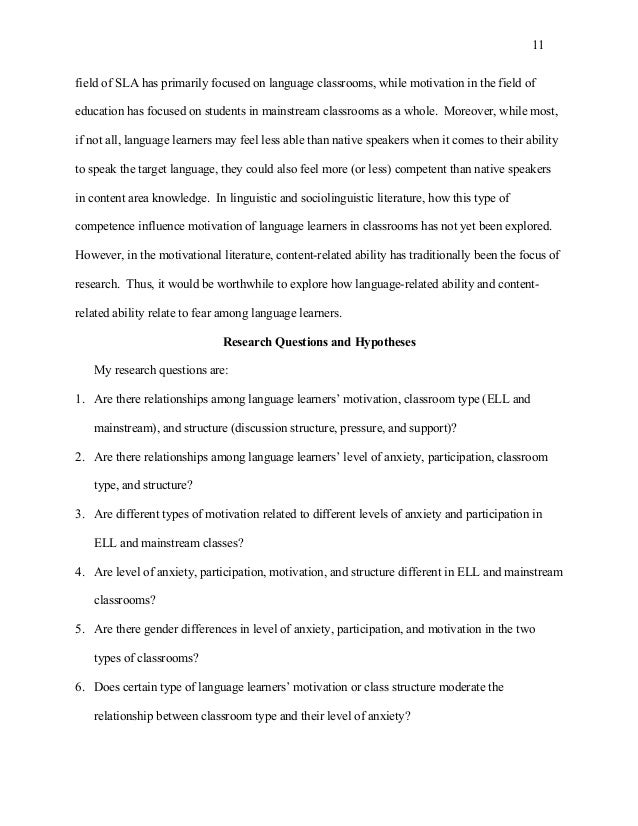 11

field of SLA has primarily focused on language classrooms, while motivation in the field of education has focused on students in mainstream classrooms as a whole. Moreover, while most, if not all, language learners may feel less able than native speakers when it comes to their ability to speak the target language, they could also feel more (or less) competent than native speakers in content area knowledge. In linguistic and sociolinguistic literature, how this type of competence influence motivation of language learners in classrooms has not yet been explored. However, in the motivational literature, content-related ability has traditionally been the focus of research. Thus, it would be worthwhile to explore how language-related ability and content-related ability relate to fear among language learners.

Research Questions and Hypotheses

My research questions are:

1. Are there relationships among language learners' motivation, classroom type (ELL and mainstream), and structure (discussion structure, pressure, and support)?

2. Are there relationships among language learners' level of anxiety, participation, classroom type, and structure?

3. Are different types of motivation related to different levels of anxiety and participation in ELL and mainstream classes?

4. Are level of anxiety, participation, motivation, and structure different in ELL and mainstream classrooms?

5. Are there gender differences in level of anxiety, participation, and motivation in the two types of classrooms?

6. Does certain type of language learners' motivation or class structure moderate the relationship between classroom type and their level of anxiety?